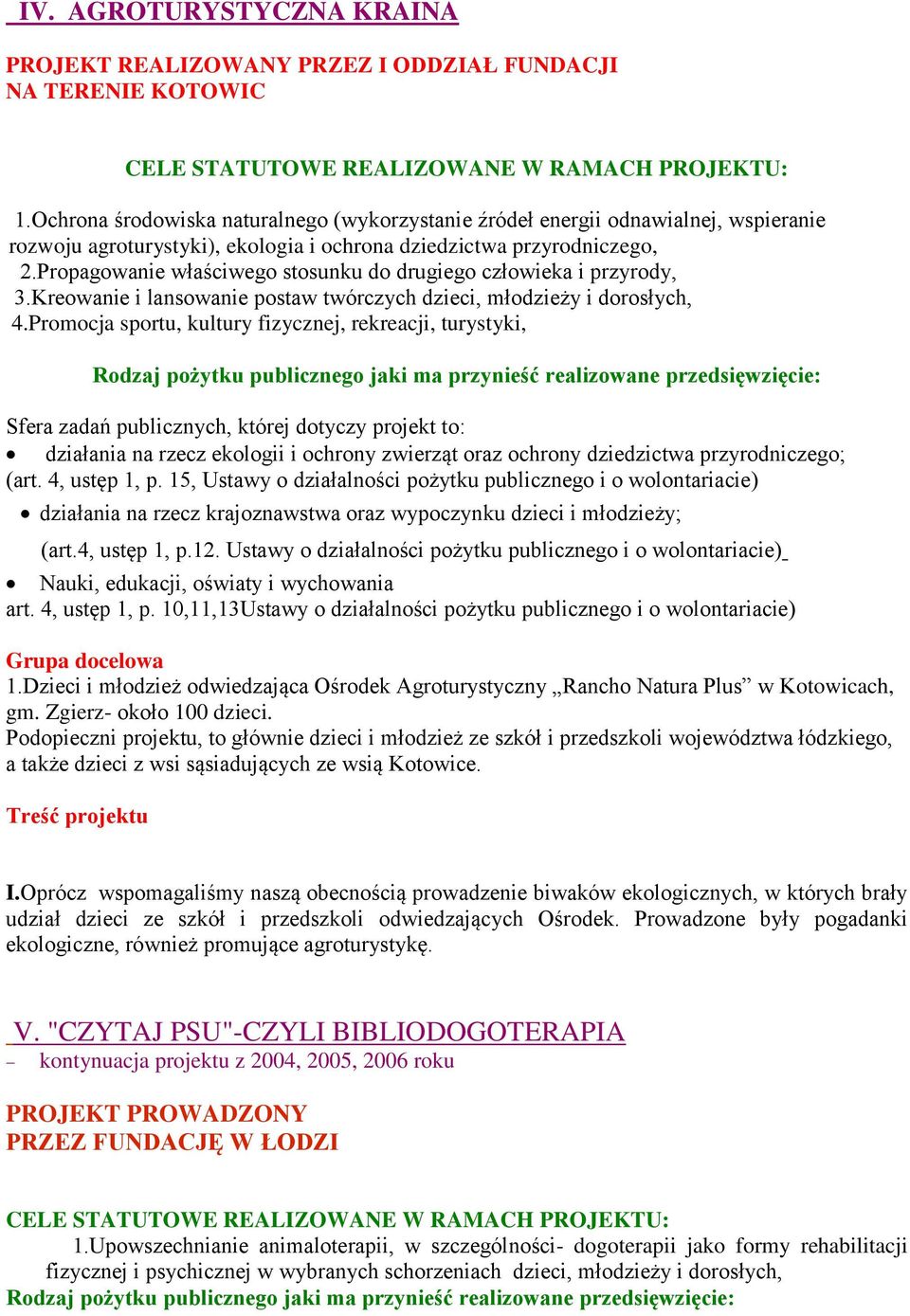 IV. AGROTURYSTYCZNA KRAINA

PROJEKT REALIZOWANY PRZEZ I ODDZIAŁ FUNDACJI NA TERENIE KOTOWIC

CELE STATUTOWE REALIZOWANE W RAMACH PROJEKTU:

1.Ochrona środowiska naturalnego (wykorzystanie źródeł energii odnawialnej, wspieranie rozwoju agroturystyki), ekologia i ochrona dziedzictwa przyrodniczego,
2.Propagowanie właściwego stosunku do drugiego człowieka i przyrody,
3.Kreowanie i lansowanie postaw twórczych dzieci, młodzieży i dorosłych,
4.Promocja sportu, kultury fizycznej, rekreacji, turystyki,

Rodzaj pożytku publicznego jaki ma przynieść realizowane przedsięwzięcie:

Sfera zadań publicznych, której dotyczy projekt to:
• działania na rzecz ekologii i ochrony zwierząt oraz ochrony dziedzictwa przyrodniczego; (art. 4, ustęp 1, p. 15, Ustawy o działalności pożytku publicznego i o wolontariacie)
• działania na rzecz krajoznawstwa oraz wypoczynku dzieci i młodzieży;
(art.4, ustęp 1, p.12. Ustawy o działalności pożytku publicznego i o wolontariacie)
• Nauki, edukacji, oświaty i wychowania
art. 4, ustęp 1, p. 10,11,13Ustawy o działalności pożytku publicznego i o wolontariacie)

Grupa docelowa
1.Dzieci i młodzież odwiedzająca Ośrodek Agroturystyczny „Rancho Natura Plus” w Kotowicach, gm. Zgierz- około 100 dzieci.
Podopieczni projektu, to głównie dzieci i młodzież ze szkół i przedszkoli województwa łódzkiego, a także dzieci z wsi sąsiadujących ze wsią Kotowice.

Treść projektu

I.Oprócz wspomagaliśmy naszą obecnością prowadzenie biwaków ekologicznych, w których brały udział dzieci ze szkół i przedszkoli odwiedzających Ośrodek. Prowadzone były pogadanki ekologiczne, również promujące agroturystykę.

V. "CZYTAJ PSU"-CZYLI BIBLIODOGOTERAPIA
– kontynuacja projektu z 2004, 2005, 2006 roku

PROJEKT PROWADZONY PRZEZ FUNDACJĘ W ŁODZI

CELE STATUTOWE REALIZOWANE W RAMACH PROJEKTU:
1.Upowszechnianie animaloterapii, w szczególności- dogoterapii jako formy rehabilitacji fizycznej i psychicznej w wybranych schorzeniach dzieci, młodzieży i dorosłych,
Rodzaj pożytku publicznego jaki ma przynieść realizowane przedsięwzięcie: